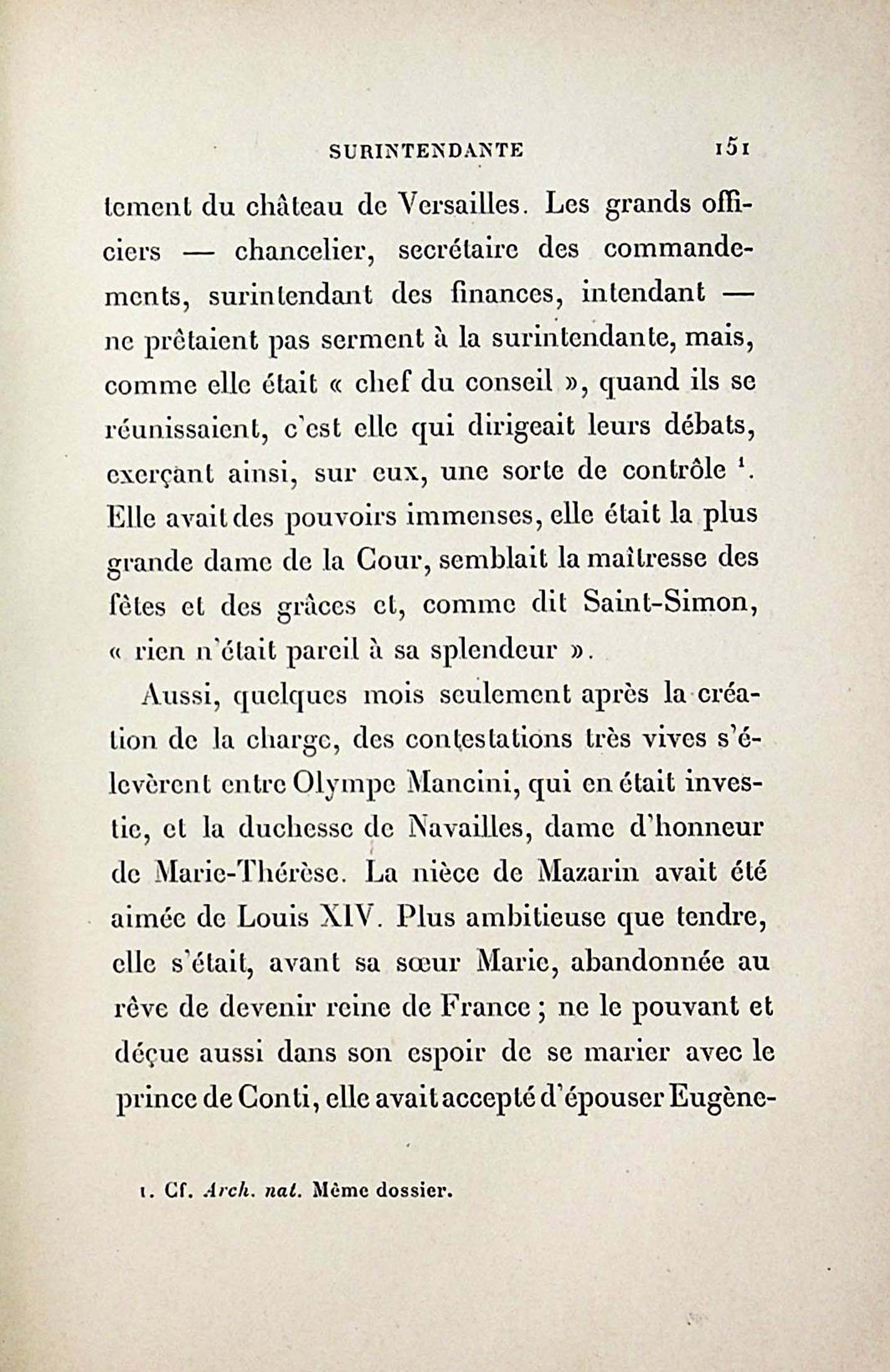 SURINTENDANTE 151

tement du château de Versailles. Les grands officiers — chancelier, secrétaire des commandements, surintendant des finances, intendant — ne prêtaient pas serment à la surintendante, mais, comme elle était « chef du conseil », quand ils se réunissaient, c'est elle qui dirigeait leurs débats, exerçant ainsi, sur eux, une sorte de contrôle $^1$. Elle avait des pouvoirs immenses, elle était la plus grande dame de la Cour, semblait la maîtresse des fêtes et des grâces et, comme dit Saint-Simon, « rien n'était pareil à sa splendeur ».

Aussi, quelques mois seulement après la création de la charge, des contestations très vives s'élevèrent entre Olympe Mancini, qui en était investie, et la duchesse de Navailles, dame d'honneur de Marie-Thérèse. La nièce de Mazarin avait été aimée de Louis XIV. Plus ambitieuse que tendre, elle s'était, avant sa sœur Marie, abandonnée au rêve de devenir reine de France ; ne le pouvant et déçue aussi dans son espoir de se marier avec le prince de Conti, elle avait accepté d'épouser Eugène-

1. Cf. Arch. nat. Même dossier.